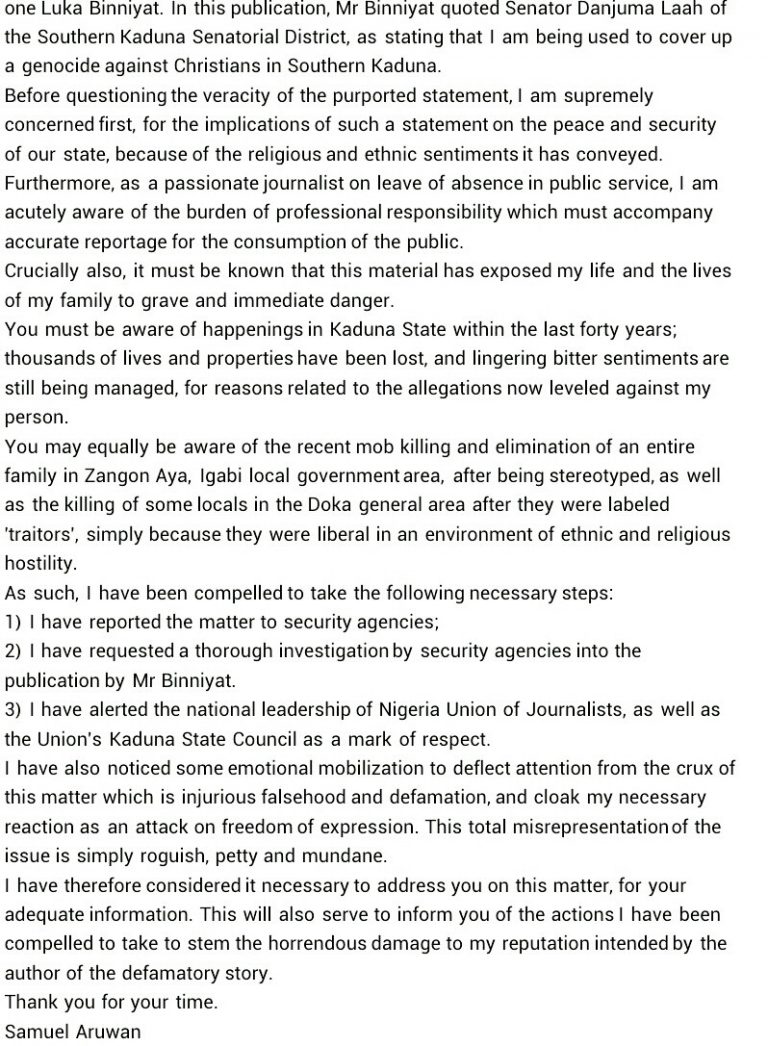 one Luka Binniyat. In this publication, Mr Binniyat quoted Senator Danjuma Laah of the Southern Kaduna Senatorial District, as stating that I am being used to cover up a genocide against Christians in Southern Kaduna.
Before questioning the veracity of the purported statement, I am supremely concerned first, for the implications of such a statement on the peace and security of our state, because of the religious and ethnic sentiments it has conveyed.
Furthermore, as a passionate journalist on leave of absence in public service, I am acutely aware of the burden of professional responsibility which must accompany accurate reportage for the consumption of the public.
Crucially also, it must be known that this material has exposed my life and the lives of my family to grave and immediate danger.
You must be aware of happenings in Kaduna State within the last forty years; thousands of lives and properties have been lost, and lingering bitter sentiments are still being managed, for reasons related to the allegations now leveled against my person.
You may equally be aware of the recent mob killing and elimination of an entire family in Zangon Aya, Igabi local government area, after being stereotyped, as well as the killing of some locals in the Doka general area after they were labeled 'traitors', simply because they were liberal in an environment of ethnic and religious hostility.
As such, I have been compelled to take the following necessary steps:
1) I have reported the matter to security agencies;
2) I have requested a thorough investigation by security agencies into the publication by Mr Binniyat.
3) I have alerted the national leadership of Nigeria Union of Journalists, as well as the Union's Kaduna State Council as a mark of respect.
I have also noticed some emotional mobilization to deflect attention from the crux of this matter which is injurious falsehood and defamation, and cloak my necessary reaction as an attack on freedom of expression. This total misrepresentation of the issue is simply roguish, petty and mundane.
I have therefore considered it necessary to address you on this matter, for your adequate information. This will also serve to inform you of the actions I have been compelled to take to stem the horrendous damage to my reputation intended by the author of the defamatory story.
Thank you for your time.
Samuel Aruwan